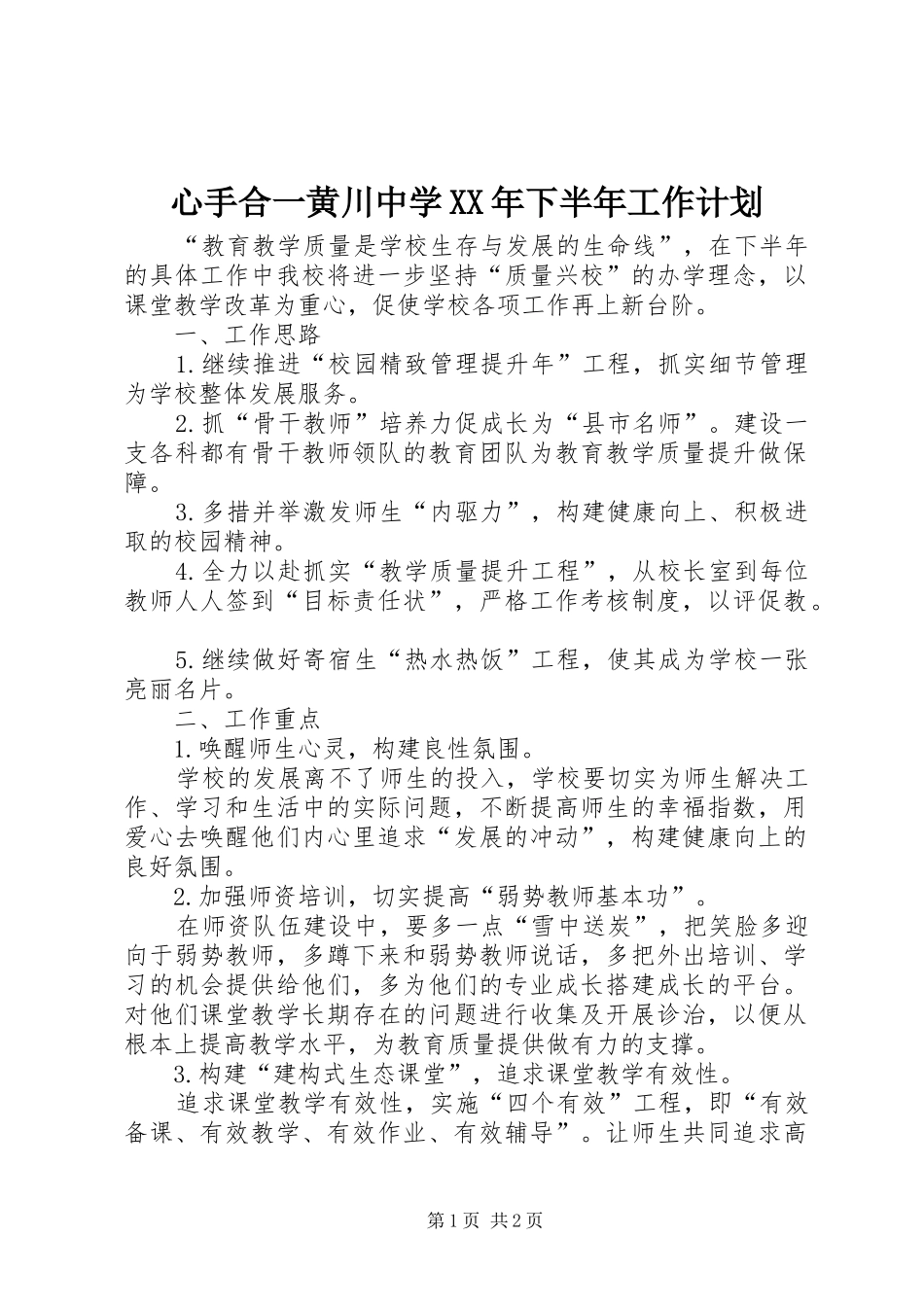 心手合一黄川中学XX年下半年工作计划

“教育教学质量是学校生存与发展的生命线”，在下半年的具体工作中我校将进一步坚持“质量兴校”的办学理念，以课堂教学改革为重心，促使学校各项工作再上新台阶。

一、工作思路

1.继续推进“校园精致管理提升年”工程，抓实细节管理为学校整体发展服务。

2.抓“骨干教师”培养力促成长为“县市名师”。建设一支各科都有骨干教师领队的教育团队为教育教学质量提升做保障。

3.多措并举激发师生“内驱力”，构建健康向上、积极进取的校园精神。

4.全力以赴抓实“教学质量提升工程”，从校长室到每位教师人人签到“目标责任状”，严格工作考核制度，以评促教。

5.继续做好寄宿生“热水热饭”工程，使其成为学校一张亮丽名片。

二、工作重点

1.唤醒师生心灵，构建良性氛围。

学校的发展离不了师生的投入，学校要切实为师生解决工作、学习和生活中的实际问题，不断提高师生的幸福指数，用爱心去唤醒他们内心里追求“发展的冲动”，构建健康向上的良好氛围。

2.加强师资培训，切实提高“弱势教师基本功”。

在师资队伍建设中，要多一点“雪中送炭”，把笑脸多迎向于弱势教师，多蹲下来和弱势教师说话，多把外出培训、学习的机会提供给他们，多为他们的专业成长搭建成长的平台。对他们课堂教学长期存在的问题进行收集及开展诊治，以便从根本上提高教学水平，为教育质量提供做有力的支撑。

3.构建“建构式生态课堂”，追求课堂教学有效性。

追求课堂教学有效性，实施“四个有效”工程，即“有效备课、有效教学、有效作业、有效辅导”。让师生共同追求高

第1页 共2页